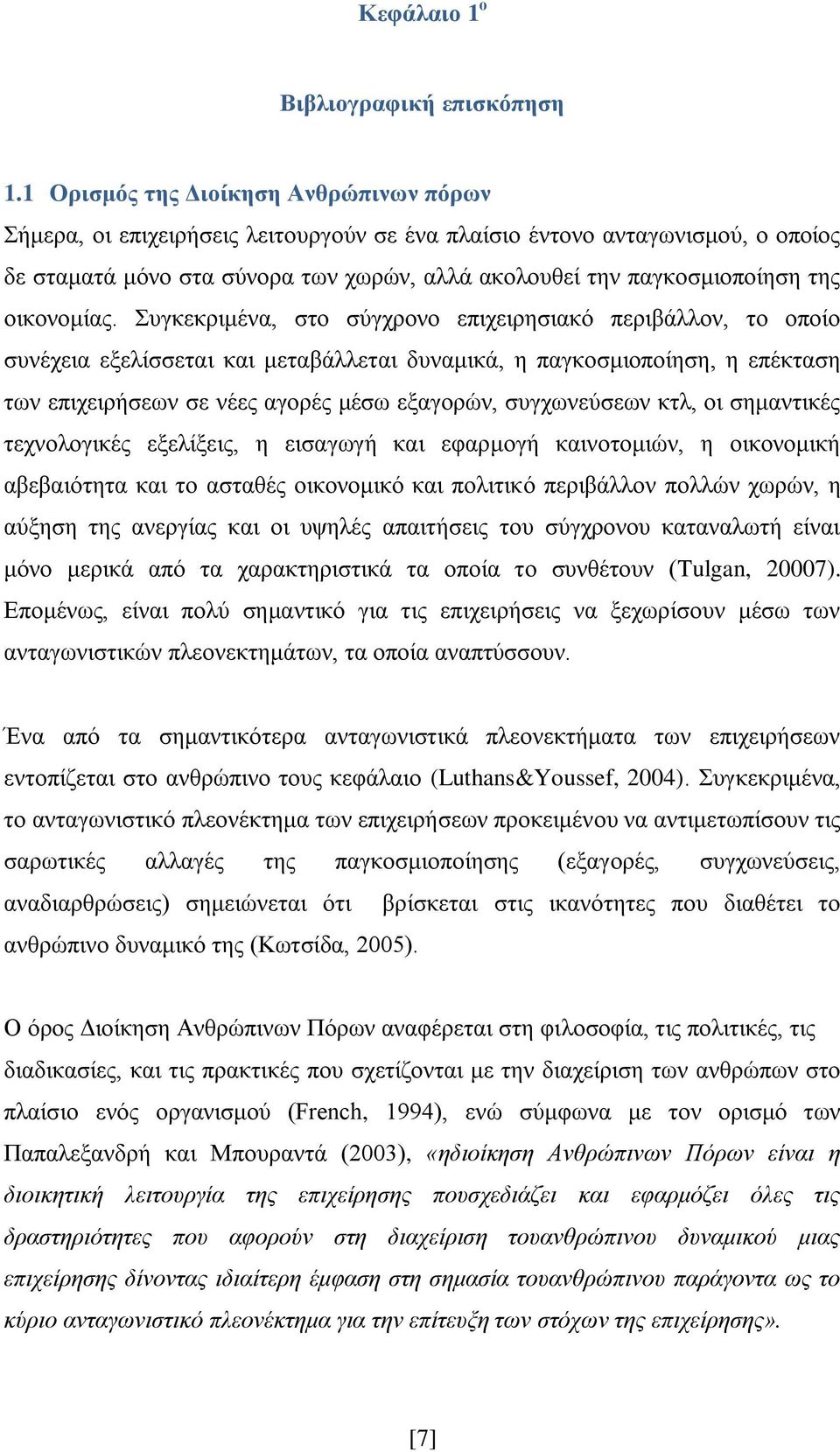 Κεφάλαιο 1$^{ο}$

Βιβλιογραφική επισκόπηση

1.1 Ορισμός της Διοίκηση Ανθρώπινων πόρων

Σήμερα, οι επιχειρήσεις λειτουργούν σε ένα πλαίσιο έντονο ανταγωνισμού, ο οποίος δε σταματά μόνο στα σύνορα των χωρών, αλλά ακολουθεί την παγκοσμιοποίηση της οικονομίας. Συγκεκριμένα, στο σύγχρονο επιχειρησιακό περιβάλλον, το οποίο συνέχεια εξελίσσεται και μεταβάλλεται δυναμικά, η παγκοσμιοποίηση, η επέκταση των επιχειρήσεων σε νέες αγορές μέσω εξαγορών, συγχωνεύσεων κτλ, οι σημαντικές τεχνολογικές εξελίξεις, η εισαγωγή και εφαρμογή καινοτομιών, η οικονομική αβεβαιότητα και το ασταθές οικονομικό και πολιτικό περιβάλλον πολλών χωρών, η αύξηση της ανεργίας και οι υψηλές απαιτήσεις του σύγχρονου καταναλωτή είναι μόνο μερικά από τα χαρακτηριστικά τα οποία το συνθέτουν (Tulgan, 20007). Επομένως, είναι πολύ σημαντικό για τις επιχειρήσεις να ξεχωρίσουν μέσω των ανταγωνιστικών πλεονεκτημάτων, τα οποία αναπτύσσουν.

Ένα από τα σημαντικότερα ανταγωνιστικά πλεονεκτήματα των επιχειρήσεων εντοπίζεται στο ανθρώπινο τους κεφάλαιο (Luthans&Youssef, 2004). Συγκεκριμένα, το ανταγωνιστικό πλεονέκτημα των επιχειρήσεων προκειμένου να αντιμετωπίσουν τις σαρωτικές αλλαγές της παγκοσμιοποίησης (εξαγορές, συγχωνεύσεις, αναδιαρθρώσεις) σημειώνεται ότι βρίσκεται στις ικανότητες που διαθέτει το ανθρώπινο δυναμικό της (Κωτσίδα, 2005).

Ο όρος Διοίκηση Ανθρώπινων Πόρων αναφέρεται στη φιλοσοφία, τις πολιτικές, τις διαδικασίες, και τις πρακτικές που σχετίζονται με την διαχείριση των ανθρώπων στο πλαίσιο ενός οργανισμού (French, 1994), ενώ σύμφωνα με τον ορισμό των Παπαλεξανδρή και Μπουραντά (2003), «ηδιοίκηση Ανθρώπινων Πόρων είναι η διοικητική λειτουργία της επιχείρησης πουσχεδιάζει και εφαρμόζει όλες τις δραστηριότητες που αφορούν στη διαχείριση τουανθρώπινου δυναμικού μιας επιχείρησης δίνοντας ιδιαίτερη έμφαση στη σημασία τουανθρώπινου παράγοντα ως το κύριο ανταγωνιστικό πλεονέκτημα για την επίτευξη των στόχων της επιχείρησης».

[7]